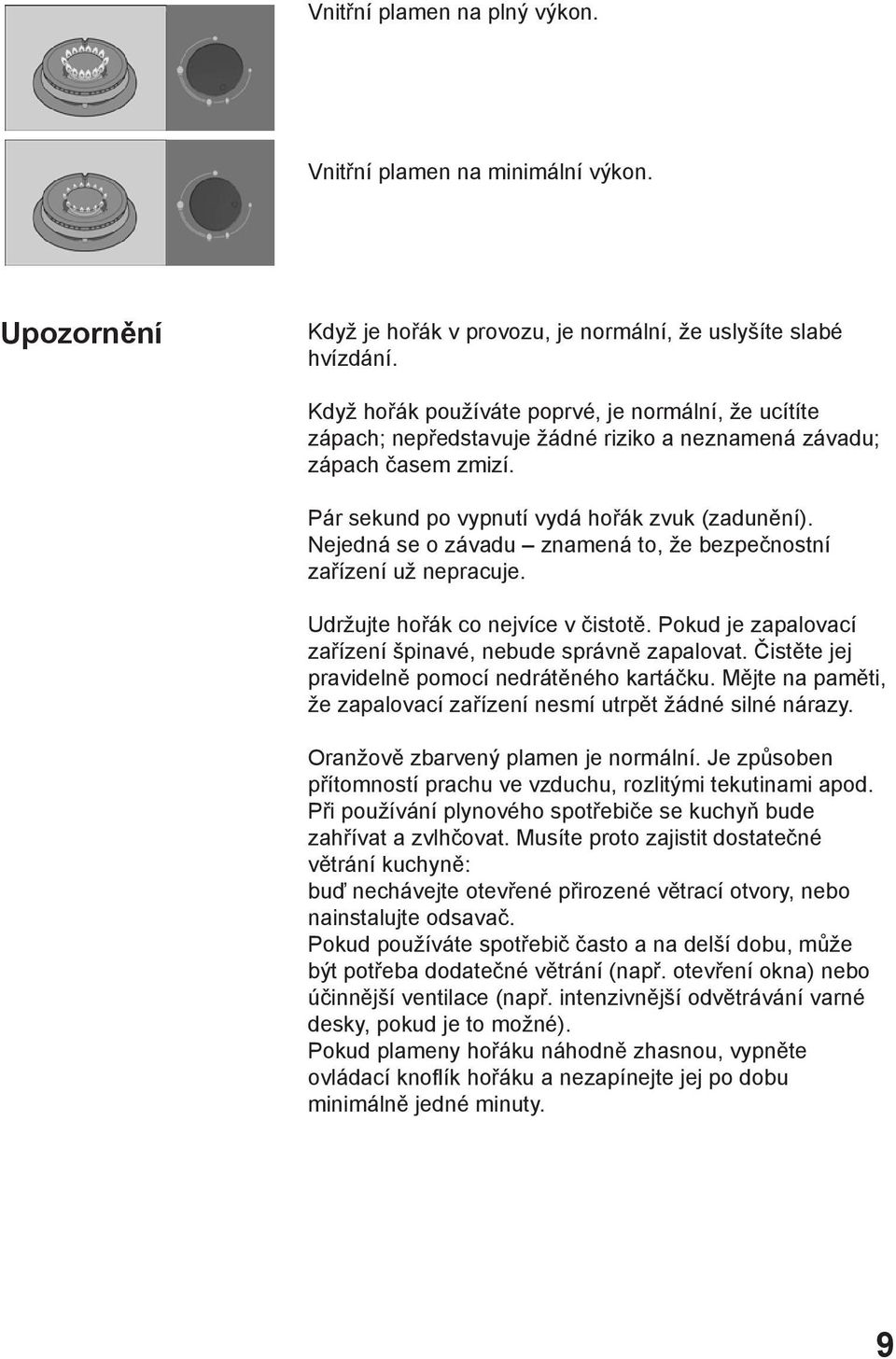 Vnitřní plamen na plný výkon.

Vnitřní plamen na minimální výkon.

Upozornění

Když je hořák v provozu, je normální, že uslyšíte slabé hvízdání.

Když hořák používáte poprvé, je normální, že ucítíte zápach; nepředstavuje žádné riziko a neznamená závadu; zápach časem zmizí.

Pár sekund po vypnutí vydá hořák zvuk (zadunění). Nejedná se o závadu – znamená to, že bezpečnostní zařízení už nepracuje.

Udržujte hořák co nejvíce v čistotě. Pokud je zapalovací zařízení špinavé, nebude správně zapalovat. Čistěte jej pravidelně pomocí nedrátěného kartáčku. Mějte na paměti, že zapalovací zařízení nesmí utrpět žádné silné nárazy.

Oranžově zbarvený plamen je normální. Je způsoben přítomností prachu ve vzduchu, rozlitými tekutinami apod.
Při používání plynového spotřebiče se kuchyň bude zahřívat a zvlhčovat. Musíte proto zajistit dostatečné větrání kuchyně:
buď nechávejte otevřené přirozené větrací otvory, nebo nainstalujte odsavač.
Pokud používáte spotřebič často a na delší dobu, může být potřeba dodatečné větrání (např. otevření okna) nebo účinnější ventilace (např. intenzivnější odvětrávání varné desky, pokud je to možné).
Pokud plameny hořáku náhodně zhasnou, vypněte ovládací knoflík hořáku a nezapínejte jej po dobu minimálně jedné minuty.

9